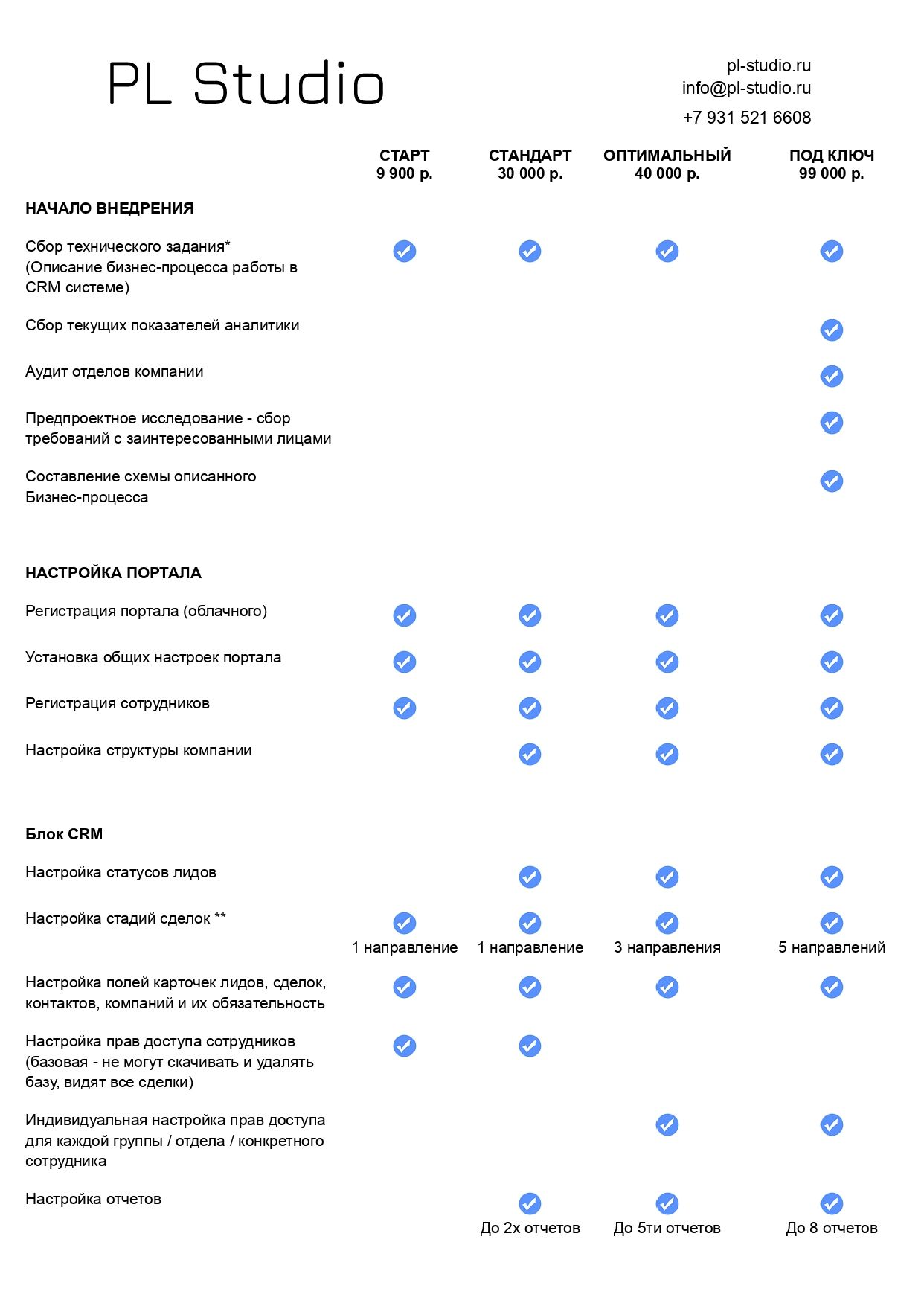 PL Studio

pl-studio.ru
info@pl-studio.ru
+7 931 521 6608

| | СТАРТ 9 900 р. | СТАНДАРТ 30 000 р. | ОПТИМАЛЬНЫЙ 40 000 р. | ПОД КЛЮЧ 99 000 р. |
|---|---|---|---|---|
| **НАЧАЛО ВНЕДРЕНИЯ** | | | | |
| Сбор технического задания* (Описание бизнес-процесса работы в CRM системе) | ✓ | ✓ | ✓ | ✓ |
| Сбор текущих показателей аналитики | | | | ✓ |
| Аудит отделов компании | | | | ✓ |
| Предпроектное исследование - сбор требований с заинтересованными лицами | | | | ✓ |
| Составление схемы описанного Бизнес-процесса | | | | ✓ |
| **НАСТРОЙКА ПОРТАЛА** | | | | |
| Регистрация портала (облачного) | ✓ | ✓ | ✓ | ✓ |
| Установка общих настроек портала | ✓ | ✓ | ✓ | ✓ |
| Регистрация сотрудников | ✓ | ✓ | ✓ | ✓ |
| Настройка структуры компании | | ✓ | ✓ | ✓ |
| **Блок CRM** | | | | |
| Настройка статусов лидов | | ✓ | ✓ | ✓ |
| Настройка стадий сделок ** | ✓ 1 направление | ✓ 1 направление | ✓ 3 направления | ✓ 5 направлений |
| Настройка полей карточек лидов, сделок, контактов, компаний и их обязательность | ✓ | ✓ | ✓ | ✓ |
| Настройка прав доступа сотрудников (базовая - не могут скачивать и удалять базу, видят все сделки) | ✓ | ✓ | | |
| Индивидуальная настройка прав доступа для каждой группы / отдела / конкретного сотрудника | | | ✓ | ✓ |
| Настройка отчетов | | ✓ До 2х отчетов | ✓ До 5ти отчетов | ✓ До 8 отчетов |